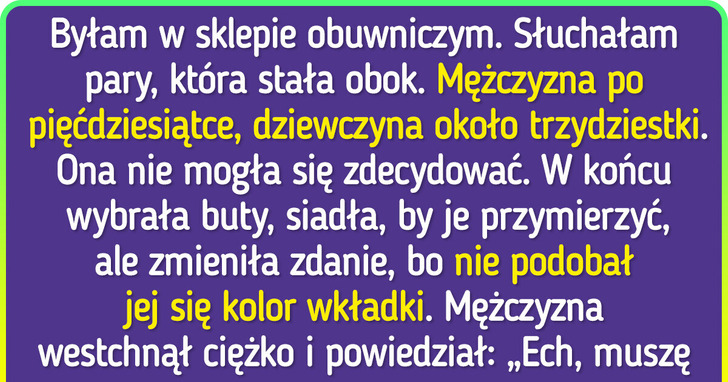 Byłam w sklepie obuwniczym. Słuchałam pary, która stała obok. Mężczyzna po pięćdziesiątce, dziewczyna około trzydziestki. Ona nie mogła się zdecydować. W końcu wybrała buty, siadła, by je przymierzyć, ale zmieniła zdanie, bo nie podobał jej się kolor wkładki. Mężczyzna westchnął ciężko i powiedział: „Ech, muszę